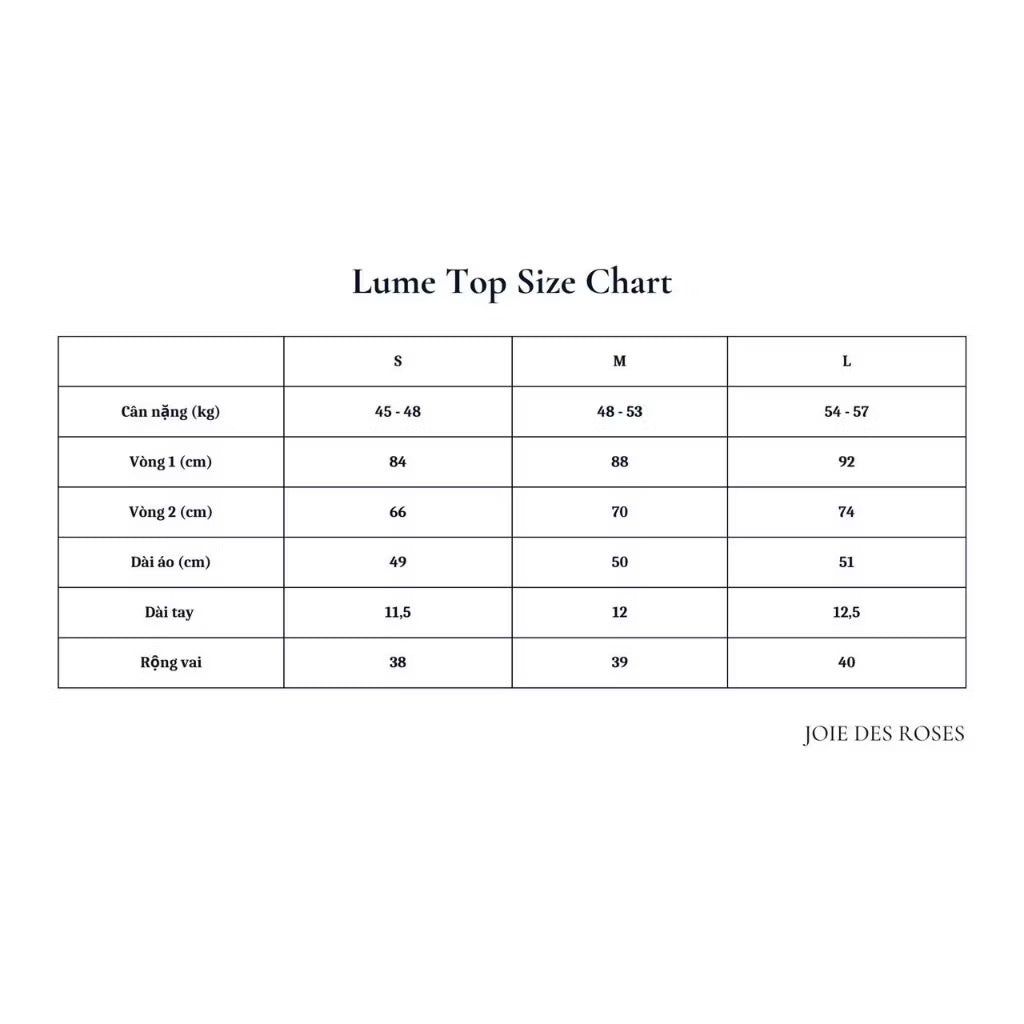 Lume Top Size Chart

| | S | M | L |
|---|---|---|---|
| Cân nặng (kg) | 45 - 48 | 48 - 53 | 54 - 57 |
| Vòng 1 (cm) | 84 | 88 | 92 |
| Vòng 2 (cm) | 66 | 70 | 74 |
| Dài áo (cm) | 49 | 50 | 51 |
| Dài tay | 11,5 | 12 | 12,5 |
| Rộng vai | 38 | 39 | 40 |

JOIE DES ROSES